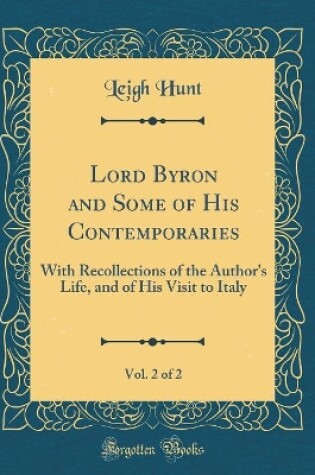 Leigh Hunt

Lord Byron and Some of His Contemporaries

With Recollections of the Author's Life, and of His Visit to Italy

Vol. 2 of 2

Forgotten Books